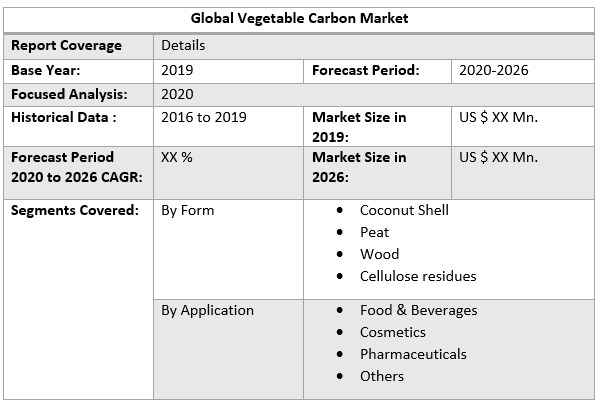 | Global Vegetable Carbon Market | | | |
|---|---|---|---|
| Report Coverage | Details | | |
| Base Year: | 2019 | Forecast Period: | 2020-2026 |
| Focused Analysis: | 2020 | | |
| Historical Data : | 2016 to 2019 | Market Size in 2019: | US $ XX Mn. |
| Forecast Period 2020 to 2026 CAGR: | XX % | Market Size in 2026: | US $ XX Mn. |
| Segments Covered: | By Form | • Coconut Shell • Peat • Wood • Cellulose residues | |
| | By Application | • Food & Beverages • Cosmetics • Pharmaceuticals • Others | |